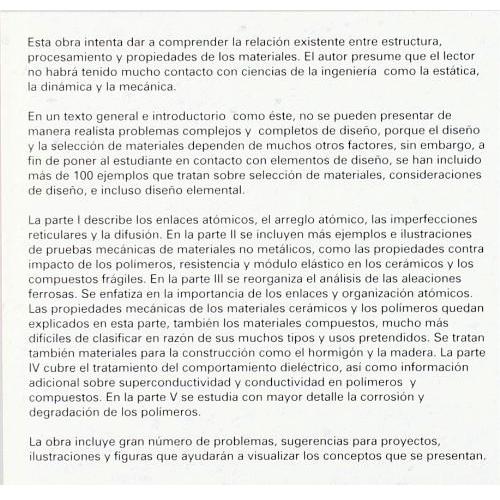 Esta obra intenta dar a comprender la relación existente entre estructura, procesamiento y propiedades de los materiales. El autor presume que el lector no habrá tenido mucho contacto con ciencias de la ingeniería como la estática, la dinámica y la mecánica.

En un texto general e introductorio como éste, no se pueden presentar de manera realista problemas complejos y completos de diseño, porque el diseño y la selección de materiales dependen de muchos otros factores, sin embargo, a fin de poner al estudiante en contacto con elementos de diseño, se han incluido más de 100 ejemplos que tratan sobre selección de materiales, consideraciones de diseño, e incluso diseño elemental.

La parte I describe los enlaces atómicos, el arreglo atómico, las imperfecciones reticulares y la difusión. En la parte II se incluyen más ejemplos e ilustraciones de pruebas mecánicas de materiales no metálicos, como las propiedades contra impacto de los polímeros, resistencia y módulo elástico en los cerámicos y los compuestos frágiles. En la parte III se reorganiza el análisis de las aleaciones ferrosas. Se enfatiza en la importancia de los enlaces y organización atómicos. Las propiedades mecánicas de los materiales cerámicos y los polímeros quedan explicados en esta parte, también los materiales compuestos, mucho más difíciles de clasificar en razón de sus muchos tipos y usos pretendidos. Se tratan también materiales para la construcción como el hormigón y la madera. La parte IV cubre el tratamiento del comportamiento dieléctrico, así como información adicional sobre superconductividad y conductividad en polímeros y compuestos. En la parte V se estudia con mayor detalle la corrosión y degradación de los polímeros.

La obra incluye gran número de problemas, sugerencias para proyectos, ilustraciones y figuras que ayudarán a visualizar los conceptos que se presentan.